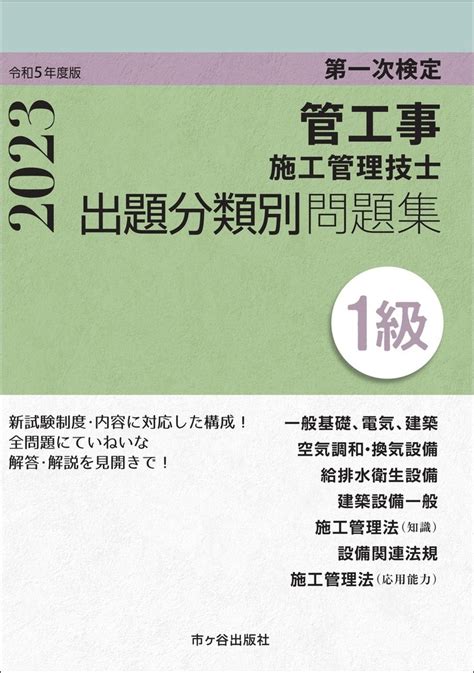 令和5年度版

第一次検定

2023

管工事
施工管理技士
出題分類別問題集

1級

新試験制度・内容に対応した構成！
全問題にていねいな
解答・解説を見開きで！

一般基礎、電気、建築
空気調和・換気設備
給排水衛生設備
建築設備一般
施工管理法（知識）
設備関連法規
施工管理法（応用能力）

市ヶ谷出版社